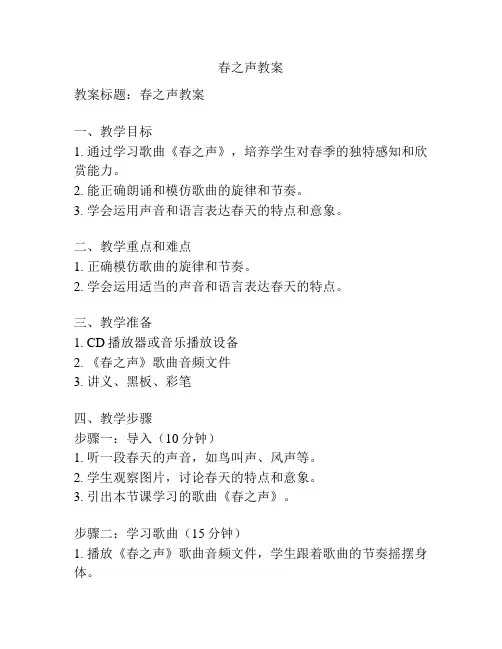 春之声教案

教案标题：春之声教案

一、教学目标
1. 通过学习歌曲《春之声》，培养学生对春季的独特感知和欣赏能力。
2. 能正确朗诵和模仿歌曲的旋律和节奏。
3. 学会运用声音和语言表达春天的特点和意象。

二、教学重点和难点
1. 正确模仿歌曲的旋律和节奏。
2. 学会运用适当的声音和语言表达春天的特点。

三、教学准备
1. CD 播放器或音乐播放设备
2. 《春之声》歌曲音频文件
3. 讲义、黑板、彩笔

四、教学步骤
步骤一：导入（10 分钟）
1. 听一段春天的声音，如鸟叫声、风声等。
2. 学生观察图片，讨论春天的特点和意象。
3. 引出本节课学习的歌曲《春之声》。

步骤二：学习歌曲（15 分钟）
1. 播放《春之声》歌曲音频文件，学生跟着歌曲的节奏摇摆身体。